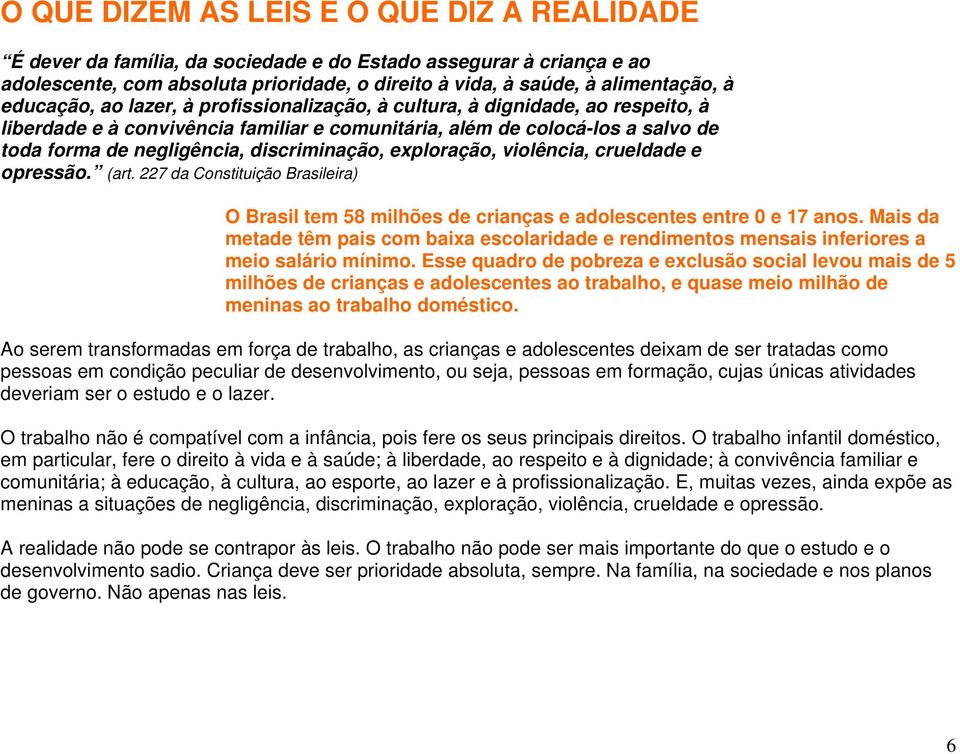 O QUE DIZEM AS LEIS E O QUE DIZ A REALIDADE

“É dever da família, da sociedade e do Estado assegurar à criança e ao adolescente, com absoluta prioridade, o direito à vida, à saúde, à alimentação, à educação, ao lazer, à profissionalização, à cultura, à dignidade, ao respeito, à liberdade e à convivência familiar e comunitária, além de colocá-los a salvo de toda forma de negligência, discriminação, exploração, violência, crueldade e opressão.” (art. 227 da Constituição Brasileira)

O Brasil tem 58 milhões de crianças e adolescentes entre 0 e 17 anos. Mais da metade têm pais com baixa escolaridade e rendimentos mensais inferiores a meio salário mínimo. Esse quadro de pobreza e exclusão social levou mais de 5 milhões de crianças e adolescentes ao trabalho, e quase meio milhão de meninas ao trabalho doméstico.

Ao serem transformadas em força de trabalho, as crianças e adolescentes deixam de ser tratadas como pessoas em condição peculiar de desenvolvimento, ou seja, pessoas em formação, cujas únicas atividades deveriam ser o estudo e o lazer.

O trabalho não é compatível com a infância, pois fere os seus principais direitos. O trabalho infantil doméstico, em particular, fere o direito à vida e à saúde; à liberdade, ao respeito e à dignidade; à convivência familiar e comunitária; à educação, à cultura, ao esporte, ao lazer e à profissionalização. E, muitas vezes, ainda expõe as meninas a situações de negligência, discriminação, exploração, violência, crueldade e opressão.

A realidade não pode se contrapor às leis. O trabalho não pode ser mais importante do que o estudo e o desenvolvimento sadio. Criança deve ser prioridade absoluta, sempre. Na família, na sociedade e nos planos de governo. Não apenas nas leis.

6